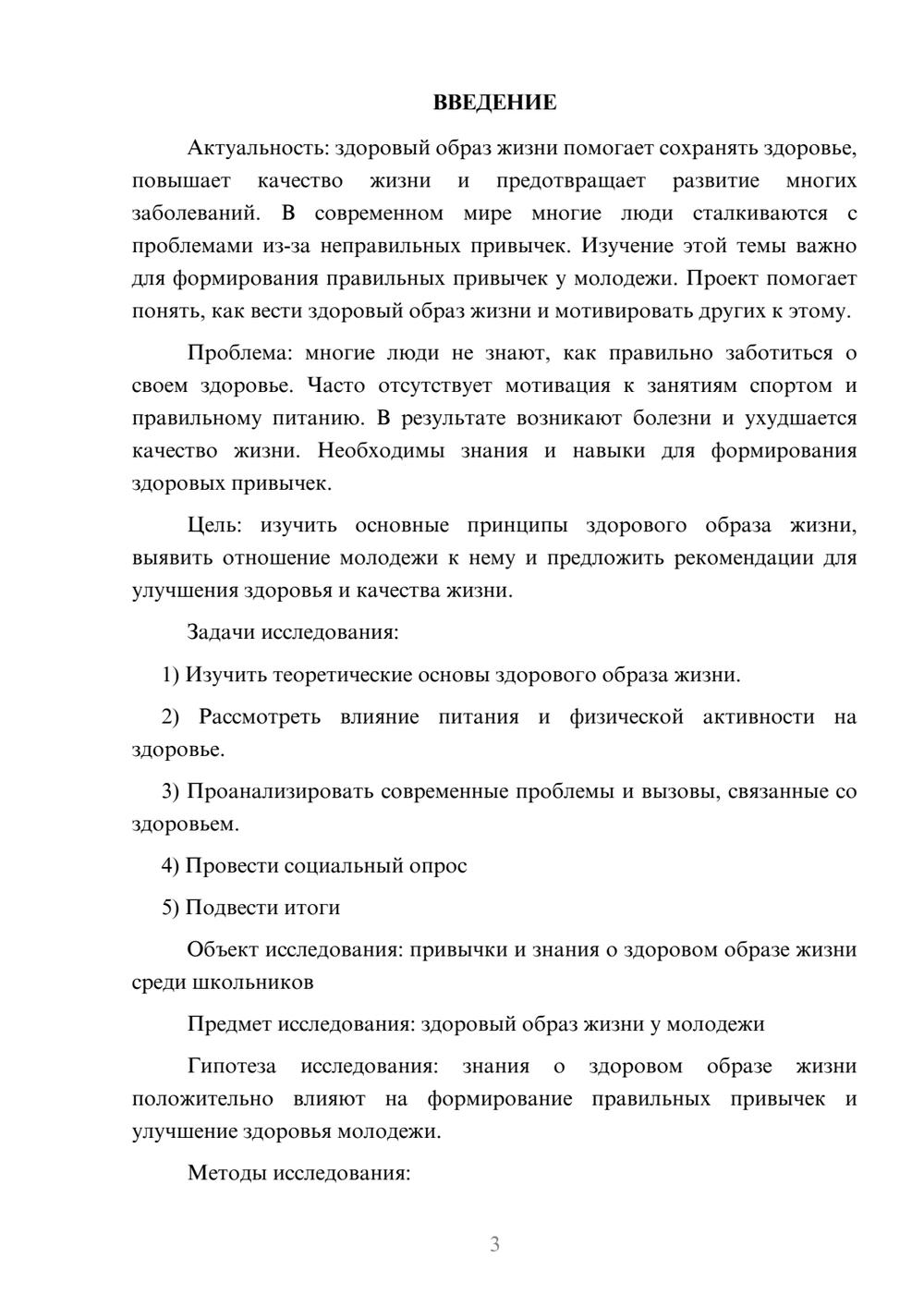 ВВЕДЕНИЕ

Актуальность: здоровый образ жизни помогает сохранять здоровье, повышает качество жизни и предотвращает развитие многих заболеваний. В современном мире многие люди сталкиваются с проблемами из-за неправильных привычек. Изучение этой темы важно для формирования правильных привычек у молодежи. Проект помогает понять, как вести здоровый образ жизни и мотивировать других к этому.

Проблема: многие люди не знают, как правильно заботиться о своем здоровье. Часто отсутствует мотивация к занятиям спортом и правильному питанию. В результате возникают болезни и ухудшается качество жизни. Необходимы знания и навыки для формирования здоровых привычек.

Цель: изучить основные принципы здорового образа жизни, выявить отношение молодежи к нему и предложить рекомендации для улучшения здоровья и качества жизни.

Задачи исследования:

1) Изучить теоретические основы здорового образа жизни.

2) Рассмотреть влияние питания и физической активности на здоровье.

3) Проанализировать современные проблемы и вызовы, связанные со здоровьем.

4) Провести социальный опрос

5) Подвести итоги

Объект исследования: привычки и знания о здоровом образе жизни среди школьников

Предмет исследования: здоровый образ жизни у молодежи

Гипотеза исследования: знания о здоровом образе жизни положительно влияют на формирование правильных привычек и улучшение здоровья молодежи.

Методы исследования:

3